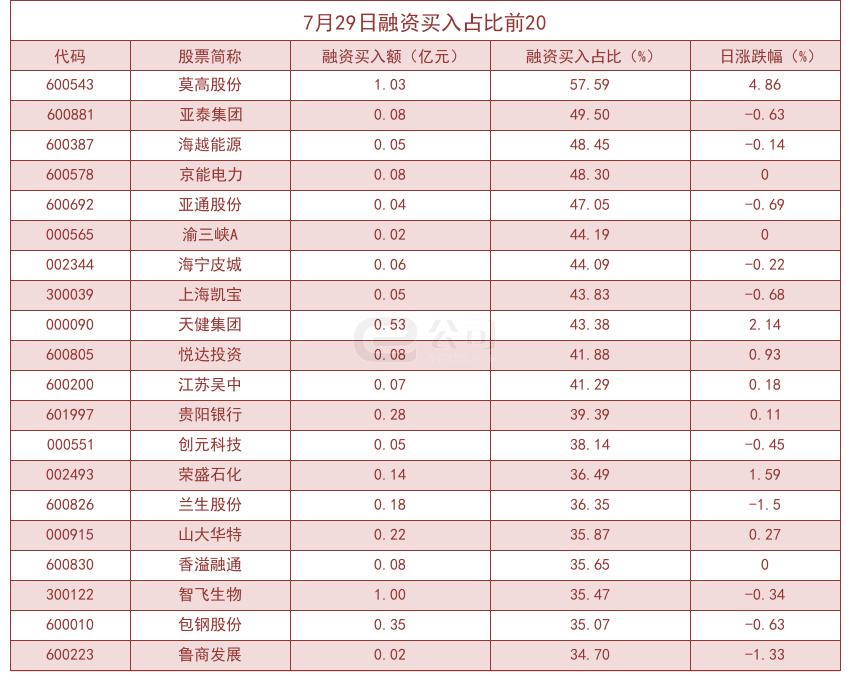 7月29日融资买入占比前20

| 代码 | 股票简称 | 融资买入额（亿元） | 融资买入占比（%） | 日涨跌幅（%） |
|---|---|---|---|---|
| 600543 | 莫高股份 | 1.03 | 57.59 | 4.86 |
| 600881 | 亚泰集团 | 0.08 | 49.50 | -0.63 |
| 600387 | 海越能源 | 0.05 | 48.45 | -0.14 |
| 600578 | 京能电力 | 0.08 | 48.30 | 0 |
| 600692 | 亚通股份 | 0.04 | 47.05 | -0.69 |
| 000565 | 渝三峡A | 0.02 | 44.19 | 0 |
| 002344 | 海宁皮城 | 0.06 | 44.09 | -0.22 |
| 300039 | 上海凯宝 | 0.05 | 43.83 | -0.68 |
| 000090 | 天健集团 | 0.53 | 43.38 | 2.14 |
| 600805 | 悦达投资 | 0.08 | 41.88 | 0.93 |
| 600200 | 江苏吴中 | 0.07 | 41.29 | 0.18 |
| 601997 | 贵阳银行 | 0.28 | 39.39 | 0.11 |
| 000551 | 创元科技 | 0.05 | 38.14 | -0.45 |
| 002493 | 荣盛石化 | 0.14 | 36.49 | 1.59 |
| 600826 | 兰生股份 | 0.18 | 36.35 | -1.5 |
| 000915 | 山大华特 | 0.22 | 35.87 | 0.27 |
| 600830 | 香溢融通 | 0.08 | 35.65 | 0 |
| 300122 | 智飞生物 | 1.00 | 35.47 | -0.34 |
| 600010 | 包钢股份 | 0.35 | 35.07 | -0.63 |
| 600223 | 鲁商发展 | 0.02 | 34.70 | -1.33 |

e公司